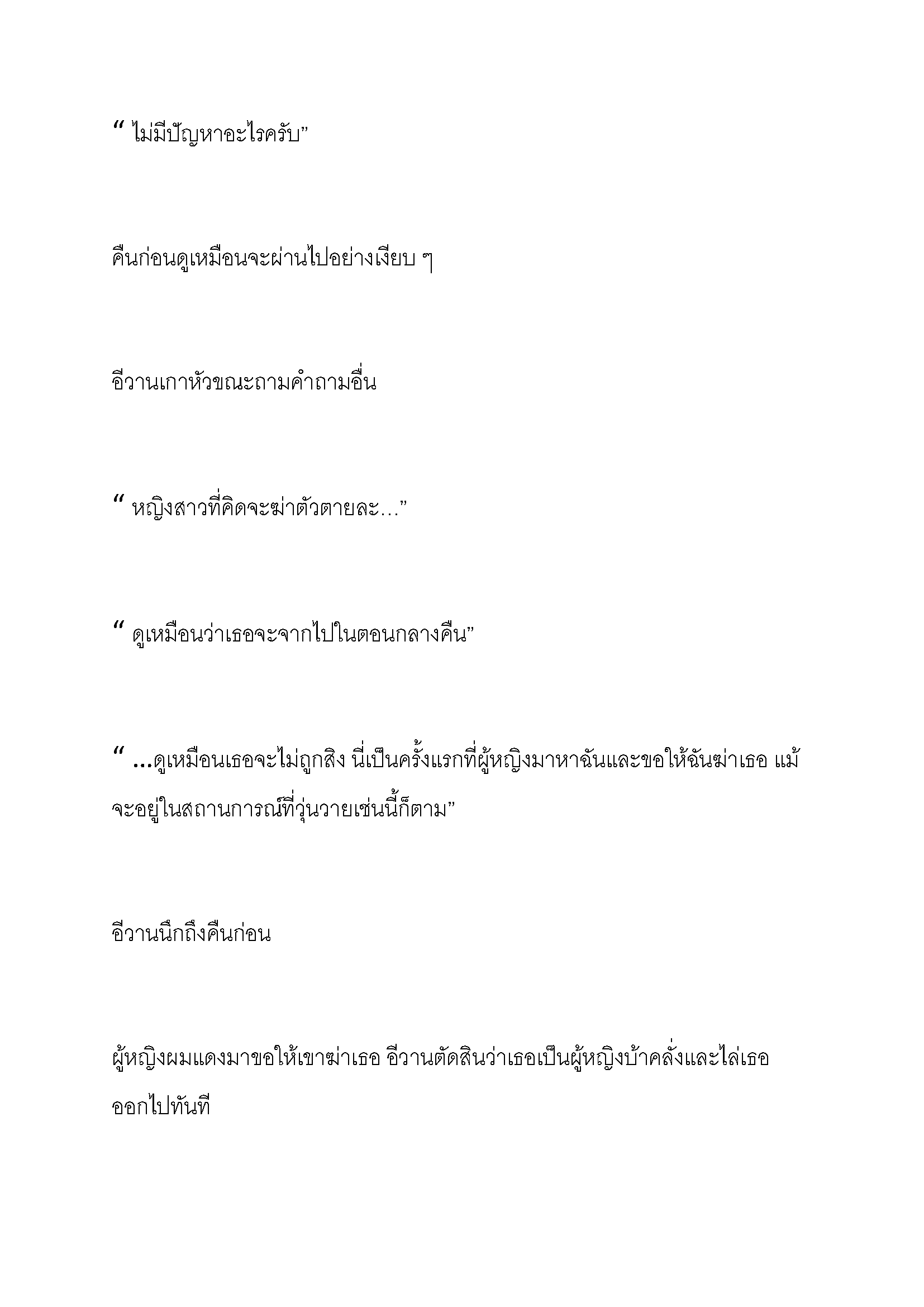 “ ไม่มีปัญหาอะไรครับ”

คืนก่อนดูเหมือนจะผ่านไปอย่างเงียบ ๆ

อีวานเกาหัวขณะถามคำถามอื่น

“ หญิงสาวที่คิดจะฆ่าตัวตายละ…”

“ ดูเหมือนว่าเธอจะจากไปในตอนกลางคืน”

“ …ดูเหมือนเธอจะไม่ถูกสิง นี่เป็นครั้งแรกที่ผู้หญิงมาหาฉันและขอให้ฉันฆ่าเธอ แม้จะอยู่ในสถานการณ์ที่วุ่นวายเช่นนี้ก็ตาม”

อีวานนึกถึงคืนก่อน

ผู้หญิงผมแดงมาขอให้เขาฆ่าเธอ อีวานตัดสินว่าเธอเป็นผู้หญิงบ้าคลั่งและไล่เธอออกไปทันที